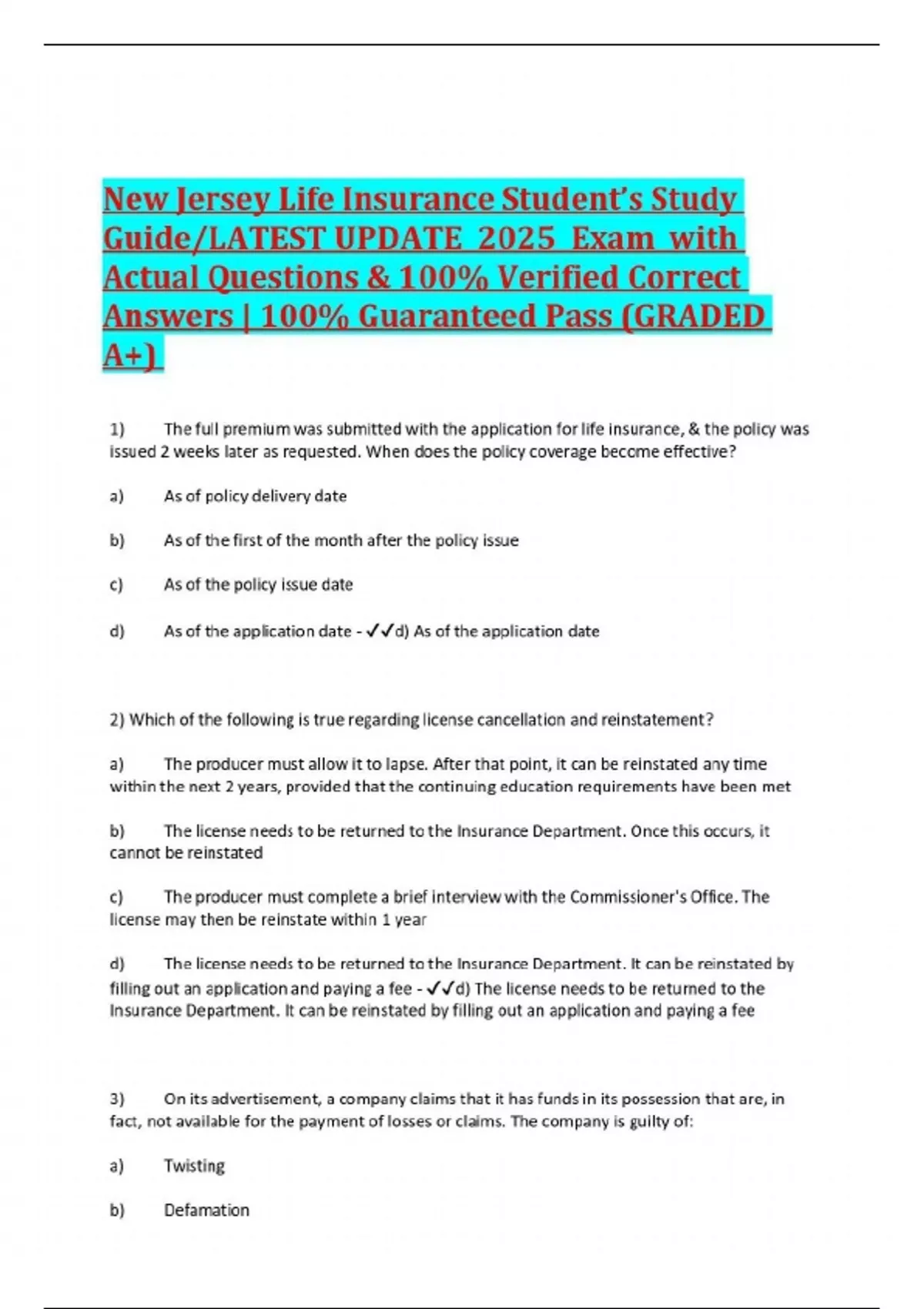 New Jersey Life Insurance Student's Study Guide/LATEST UPDATE 2025 Exam with Actual Questions & 100% Verified Correct Answers | 100% Guaranteed Pass (GRADED A+)

1) The full premium was submitted with the application for life insurance, & the policy was issued 2 weeks later as requested. When does the policy coverage become effective?

a) As of policy delivery date

b) As of the first of the month after the policy issue

c) As of the policy issue date

d) As of the application date - ✓✓d) As of the application date

2) Which of the following is true regarding license cancellation and reinstatement?

a) The producer must allow it to lapse. After that point, it can be reinstated any time within the next 2 years, provided that the continuing education requirements have been met

b) The license needs to be returned to the Insurance Department. Once this occurs, it cannot be reinstated

c) The producer must complete a brief interview with the Commissioner's Office. The license may then be reinstate within 1 year

d) The license needs to be returned to the Insurance Department. It can be reinstated by filling out an application and paying a fee - ✓✓d) The license needs to be returned to the Insurance Department. It can be reinstated by filling out an application and paying a fee

3) On its advertisement, a company claims that it has funds in its possession that are, in fact, not available for the payment of losses or claims. The company is guilty of:

a) Twisting

b) Defamation